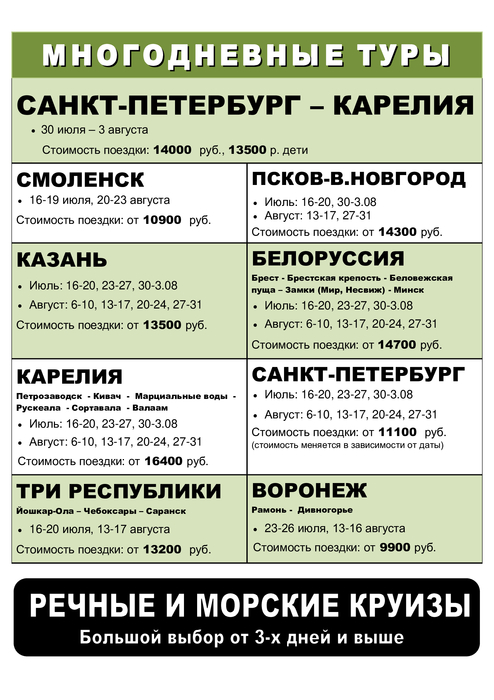 МНОГОДНЕВНЫЕ ТУРЫ

САНКТ-ПЕТЕРБУРГ – КАРЕЛИЯ

• 30 июля – 3 августа

Стоимость поездки: 14000 руб., 13500 р. дети

СМОЛЕНСК

• 16-19 июля, 20-23 августа

Стоимость поездки: от 10900 руб.

ПСКОВ-В.НОВГОРОД

• Июль: 16-20, 30-3.08
• Август: 13-17, 27-31

Стоимость поездки: от 14300 руб.

КАЗАНЬ

• Июль: 16-20, 23-27, 30-3.08
• Август: 6-10, 13-17, 20-24, 27-31

Стоимость поездки: от 13500 руб.

БЕЛОРУССИЯ

Брест - Брестская крепость - Беловежская пуща – Замки (Мир, Несвиж) - Минск

• Июль: 16-20, 23-27, 30-3.08
• Август: 6-10, 13-17, 20-24, 27-31

Стоимость поездки: от 14700 руб.

КАРЕЛИЯ

Петрозаводск - Кивач - Марциальные воды - Рускеала - Сортавала - Валаам

• Июль: 16-20, 23-27, 30-3.08
• Август: 6-10, 13-17, 20-24, 27-31

Стоимость поездки: от 16400 руб.

САНКТ-ПЕТЕРБУРГ

• Июль: 16-20, 23-27, 30-3.08
• Август: 6-10, 13-17, 20-24, 27-31

Стоимость поездки: от 11100 руб.
(стоимость меняется в зависимости от даты)

ТРИ РЕСПУБЛИКИ

Йошкар-Ола – Чебоксары – Саранск

• 16-20 июля, 13-17 августа

Стоимость поездки: от 13200 руб.

ВОРОНЕЖ

Рамонь - Дивногорье

• 23-26 июля, 13-16 августа

Стоимость поездки: от 9900 руб.

РЕЧНЫЕ И МОРСКИЕ КРУИЗЫ

Большой выбор от 3-х дней и выше